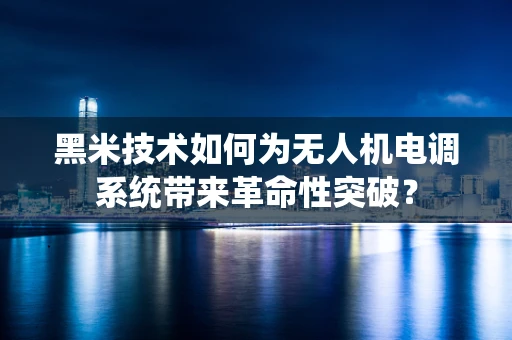 黑米技术如何为无人机电调系统带来革命性突破？